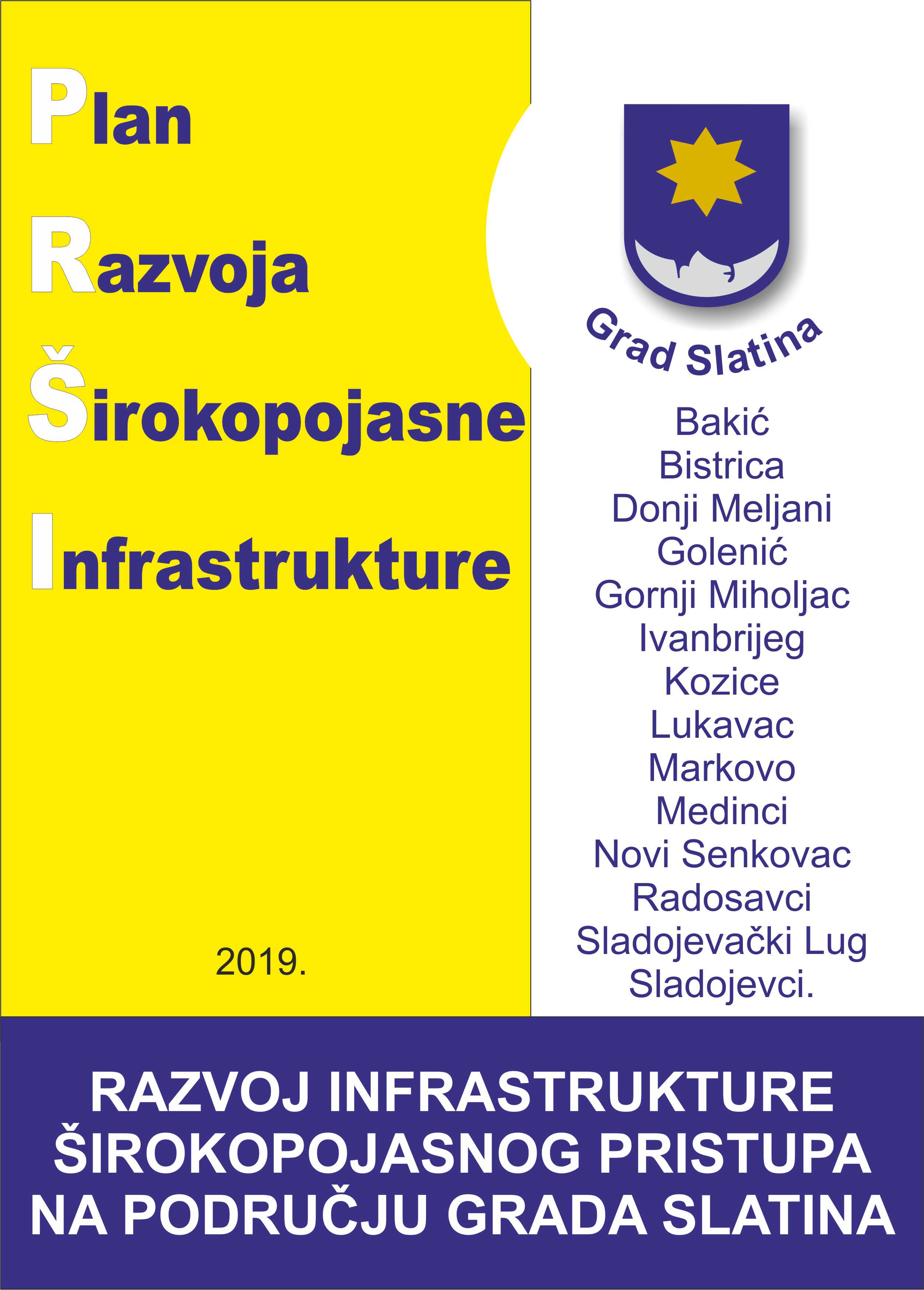 Plan
Razvoja
Širokopojasne
Infrastrukture

2019.

Grad Slatina

Bakić
Bistrica
Donji Meljani
Golenić
Gornji Miholjac
Ivanbrijeg
Kozice
Lukavac
Markovo
Medinci
Novi Senkovac
Radosavci
Sladojevački Lug
Sladojevci.

RAZVOJ INFRASTRUKTURE
ŠIROKOPOJASNOG PRISTUPA
NA PODRUČJU GRADA SLATINA